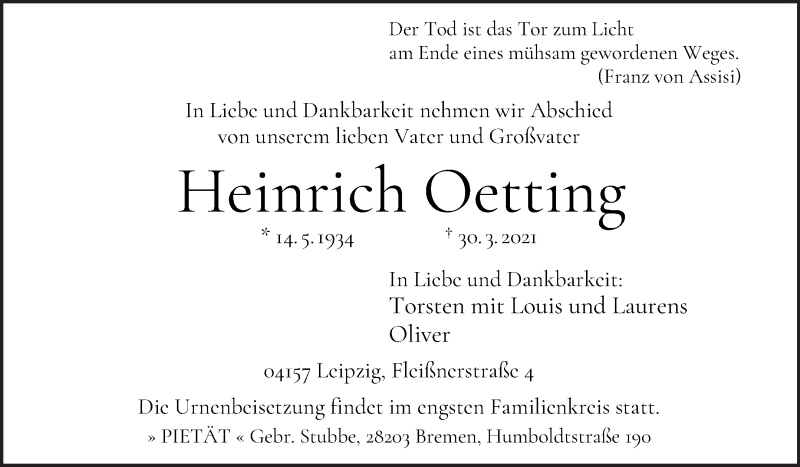 Der Tod ist das Tor zum Licht
am Ende eines mühsam gewordenen Weges.
(Franz von Assisi)

In Liebe und Dankbarkeit nehmen wir Abschied
von unserem lieben Vater und Großvater

Heinrich Oetting

* 14. 5. 1934 † 30. 3. 2021

In Liebe und Dankbarkeit:
Torsten mit Louis und Laurens
Oliver

04157 Leipzig, Fleißnerstraße 4

Die Urnenbeisetzung findet im engsten Familienkreis statt.

» PIETÄT « Gebr. Stubbe, 28203 Bremen, Humboldtstraße 190